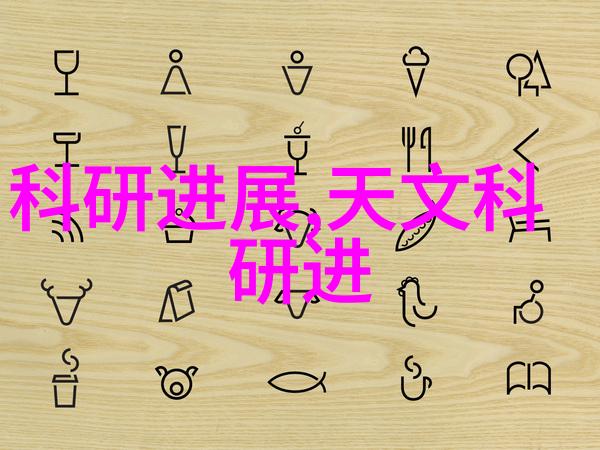 科研进展,天文科研进